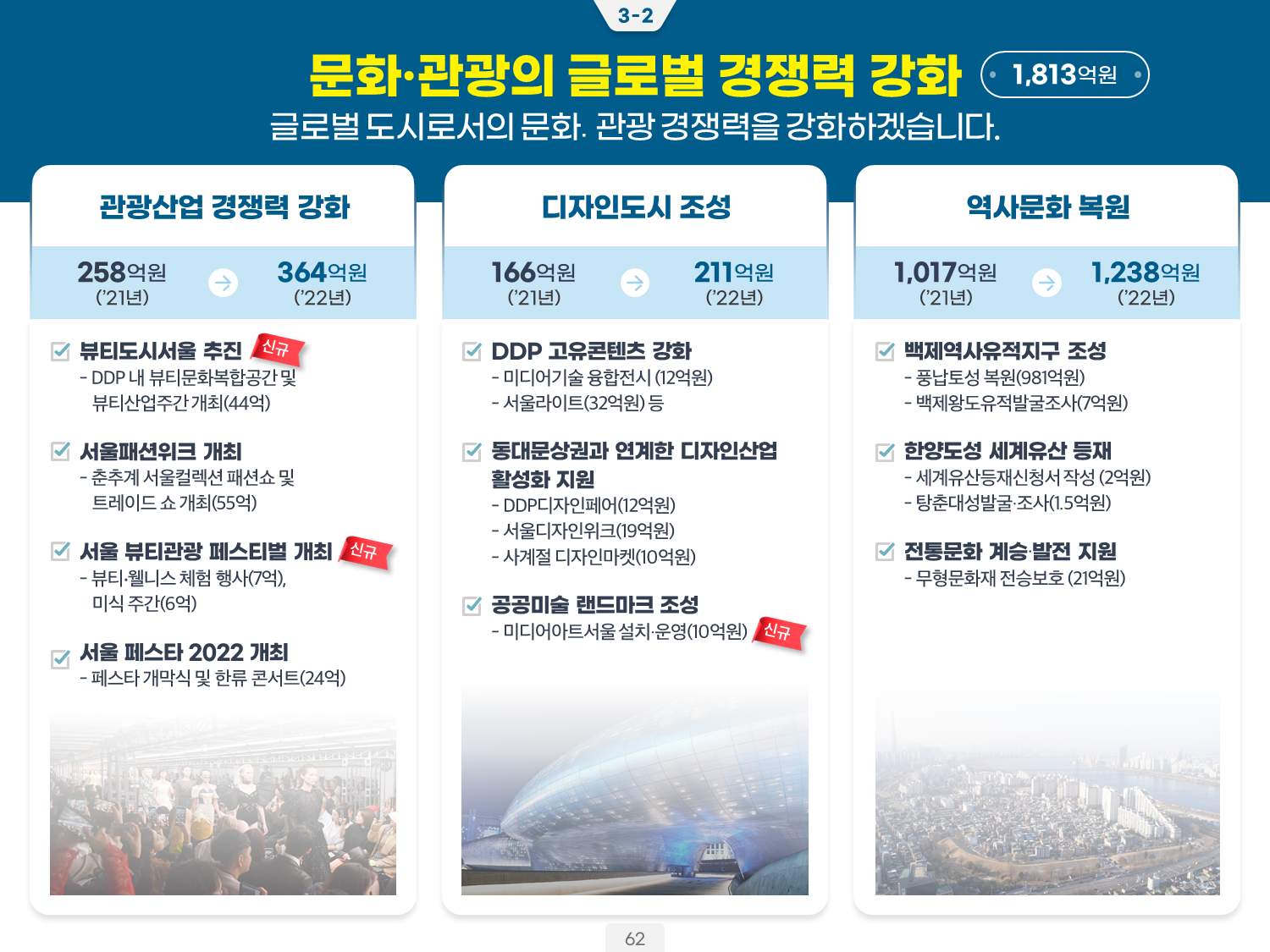 3-2

문화·관광의 글로벌 경쟁력 강화

1,813억원

글로벌 도시로서의 문화. 관광 경쟁력을 강화하겠습니다.

관광산업 경쟁력 강화

258억원 ('21년) → 364억원 ('22년)

☑ 뷰티도시서울 추진 신규
- DDP 내 뷰티문화복합공간 및 뷰티산업주간 개최(44억)

☑ 서울패션위크 개최
- 춘추계 서울컬렉션 패션쇼 및 트레이드 쇼 개최(55억)

☑ 서울 뷰티관광 페스티벌 개최 신규
- 뷰티·웰니스 체험 행사(7억), 미식 주간(6억)

☑ 서울 페스타 2022 개최
- 페스타 개막식 및 한류 콘서트(24억)

디자인도시 조성

166억원 ('21년) → 211억원 ('22년)

☑ DDP 고유콘텐츠 강화
- 미디어기술 융합전시 (12억원)
- 서울라이트(32억원) 등

☑ 동대문상권과 연계한 디자인산업 활성화 지원
- DDP디자인페어(12억원)
- 서울디자인위크(19억원)
- 사계절 디자인마켓(10억원)

☑ 공공미술 랜드마크 조성
- 미디어아트서울 설치·운영(10억원) 신규

역사문화 복원

1,017억원 ('21년) → 1,238억원 ('22년)

☑ 백제역사유적지구 조성
- 풍납토성 복원(981억원)
- 백제왕도유적발굴조사(7억원)

☑ 한양도성 세계유산 등재
- 세계유산등재신청서 작성 (2억원)
- 탕춘대성발굴·조사(1.5억원)

☑ 전통문화 계승·발전 지원
- 무형문화재 전승보호 (21억원)

62